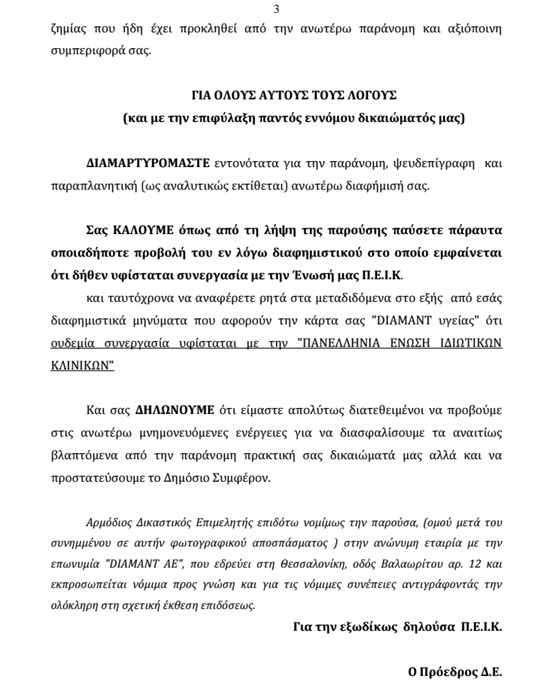 3

ζημίας που ήδη έχει προκληθεί από την ανωτέρω παράνομη και αξιόποινη συμπεριφορά σας.

ΓΙΑ ΟΛΟΥΣ ΑΥΤΟΥΣ ΤΟΥΣ ΛΟΓΟΥΣ
(και με την επιφύλαξη παντός εννόμου δικαιώματός μας)

ΔΙΑΜΑΡΤΥΡΟΜΑΣΤΕ εντονότατα για την παράνομη, ψευδεπίγραφη και παραπλανητική (ως αναλυτικώς εκτίθεται) ανωτέρω διαφήμισή σας.

Σας ΚΑΛΟΥΜΕ όπως από τη λήψη της παρούσης παύσετε πάραυτα οποιαδήποτε προβολή του εν λόγω διαφημιστικού στο οποίο εμφαίνεται ότι δήθεν υφίσταται συνεργασία με την Ένωσή μας Π.Ε.Ι.Κ.

και ταυτόχρονα να αναφέρετε ρητά στα μεταδιδόμενα στο εξής από εσάς διαφημιστικά μηνύματα που αφορούν την κάρτα σας "DIAMANT υγείας" ότι ουδεμία συνεργασία υφίσταται με την "ΠΑΝΕΛΛΗΝΙΑ ΕΝΩΣΗ ΙΔΙΩΤΙΚΩΝ ΚΛΙΝΙΚΩΝ"

Και σας ΔΗΛΩΝΟΥΜΕ ότι είμαστε απολύτως διατεθειμένοι να προβούμε στις ανωτέρω μνημονευόμενες ενέργειες για να διασφαλίσουμε τα αναιτίως βλαπτόμενα από την παράνομη πρακτική σας δικαιώματά μας αλλά και να προστατεύσουμε το Δημόσιο Συμφέρον.

Αρμόδιος Δικαστικός Επιμελητής επιδότω νομίμως την παρούσα, (ομού μετά του συνημμένου σε αυτήν φωτογραφικού αποσπάσματος ) στην ανώνυμη εταιρία με την επωνυμία "DIAMANT AE", που εδρεύει στη Θεσσαλονίκη, οδός Βαλαωρίτου αρ. 12 και εκπροσωπείται νόμιμα προς γνώση και για τις νόμιμες συνέπειες αντιγράφοντάς την ολόκληρη στη σχετική έκθεση επιδόσεως.

Για την εξωδίκως δηλούσα Π.Ε.Ι.Κ.

Ο Πρόεδρος Δ.Ε.